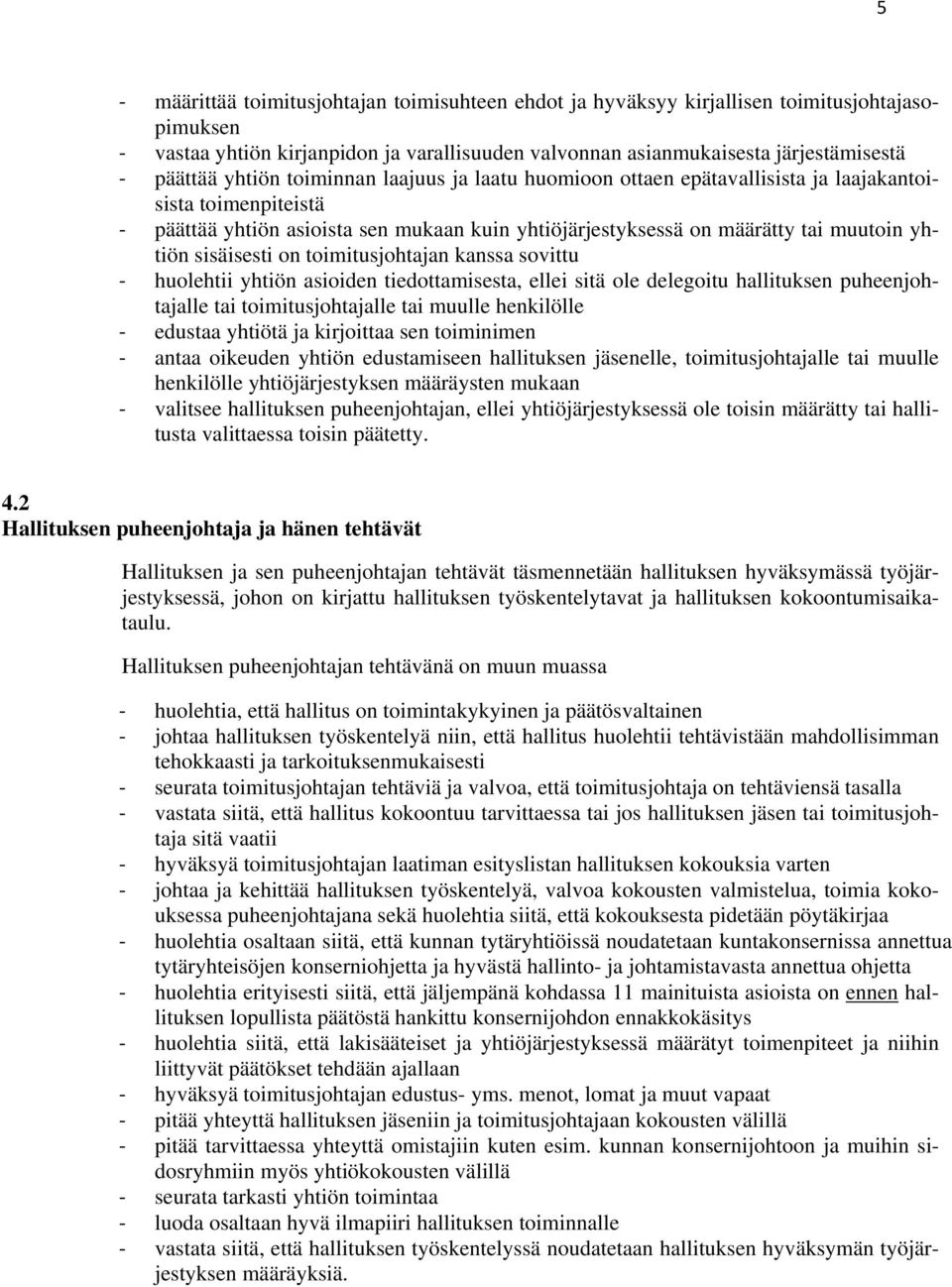 5

- määrittää toimitusjohtajan toimisuhteen ehdot ja hyväksyy kirjallisen toimitusjohtajasopimuksen
- vastaa yhtiön kirjanpidon ja varallisuuden valvonnan asianmukaisesta järjestämisestä
- päättää yhtiön toiminnan laajuus ja laatu huomioon ottaen epätavallisista ja laajakantoisista toimenpiteistä
- päättää yhtiön asioista sen mukaan kuin yhtiöjärjestyksessä on määrätty tai muutoin yhtiön sisäisesti on toimitusjohtajan kanssa sovittu
- huolehtii yhtiön asioiden tiedottamisesta, ellei sitä ole delegoitu hallituksen puheenjohtajalle tai toimitusjohtajalle tai muulle henkilölle
- edustaa yhtiötä ja kirjoittaa sen toiminimen
- antaa oikeuden yhtiön edustamiseen hallituksen jäsenelle, toimitusjohtajalle tai muulle henkilölle yhtiöjärjestyksen määräysten mukaan
- valitsee hallituksen puheenjohtajan, ellei yhtiöjärjestyksessä ole toisin määrätty tai hallitusta valittaessa toisin päätetty.

4.2
Hallituksen puheenjohtaja ja hänen tehtävät

Hallituksen ja sen puheenjohtajan tehtävät täsmennetään hallituksen hyväksymässä työjärjestyksessä, johon on kirjattu hallituksen työskentelytavat ja hallituksen kokoontumisaikataulu.

Hallituksen puheenjohtajan tehtävänä on muun muassa

- huolehtia, että hallitus on toimintakykyinen ja päätösvaltainen
- johtaa hallituksen työskentelyä niin, että hallitus huolehtii tehtävistään mahdollisimman tehokkaasti ja tarkoituksenmukaisesti
- seurata toimitusjohtajan tehtäviä ja valvoa, että toimitusjohtaja on tehtäviensä tasalla
- vastata siitä, että hallitus kokoontuu tarvittaessa tai jos hallituksen jäsen tai toimitusjohtaja sitä vaatii
- hyväksyä toimitusjohtajan laatiman esityslistan hallituksen kokouksia varten
- johtaa ja kehittää hallituksen työskentelyä, valvoa kokousten valmistelua, toimia kokouksessa puheenjohtajana sekä huolehtia siitä, että kokouksesta pidetään pöytäkirjaa
- huolehtia osaltaan siitä, että kunnan tytäryhtiöissä noudatetaan kuntakonsernissa annettua tytäryhteisöjen konserniohjetta ja hyvästä hallinto- ja johtamistavasta annettua ohjetta
- huolehtia erityisesti siitä, että jäljempänä kohdassa 11 mainituista asioista on ennen hallituksen lopullista päätöstä hankittu konsernijohdon ennakkokäsitys
- huolehtia siitä, että lakisääteiset ja yhtiöjärjestyksessä määrätyt toimenpiteet ja niihin liittyvät päätökset tehdään ajallaan
- hyväksyä toimitusjohtajan edustus- yms. menot, lomat ja muut vapaat
- pitää yhteyttä hallituksen jäseniin ja toimitusjohtajaan kokousten välillä
- pitää tarvittaessa yhteyttä omistajiin kuten esim. kunnan konsernijohtoon ja muihin sidosryhmiin myös yhtiökokousten välillä
- seurata tarkasti yhtiön toimintaa
- luoda osaltaan hyvä ilmapiiri hallituksen toiminnalle
- vastata siitä, että hallituksen työskentelyssä noudatetaan hallituksen hyväksymän työjärjestyksen määräyksiä.